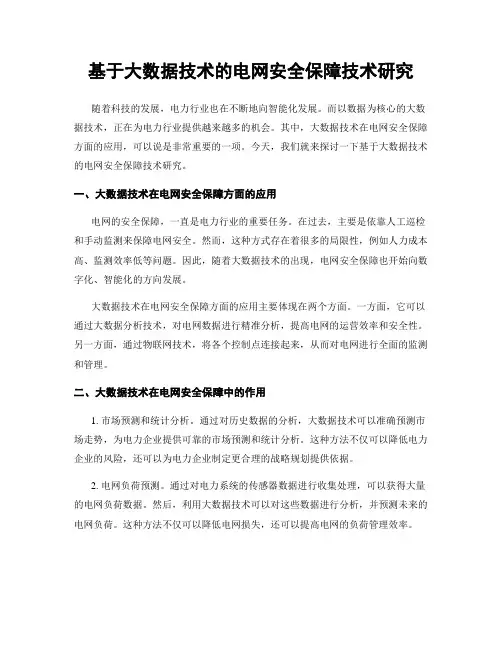 基于大数据技术的电网安全保障技术研究

随着科技的发展，电力行业也在不断地向智能化发展。而以数据为核心的大数据技术，正在为电力行业提供越来越多的机会。其中，大数据技术在电网安全保障方面的应用，可以说是非常重要的一项。今天，我们就来探讨一下基于大数据技术的电网安全保障技术研究。

一、大数据技术在电网安全保障方面的应用

电网的安全保障，一直是电力行业的重要任务。在过去，主要是依靠人工巡检和手动监测来保障电网安全。然而，这种方式存在着很多的局限性，例如人力成本高、监测效率低等问题。因此，随着大数据技术的出现，电网安全保障也开始向数字化、智能化的方向发展。

大数据技术在电网安全保障方面的应用主要体现在两个方面。一方面，它可以通过大数据分析技术，对电网数据进行精准分析，提高电网的运营效率和安全性。另一方面，通过物联网技术，将各个控制点连接起来，从而对电网进行全面的监测和管理。

二、大数据技术在电网安全保障中的作用

1. 市场预测和统计分析。通过对历史数据的分析，大数据技术可以准确预测市场走势，为电力企业提供可靠的市场预测和统计分析。这种方法不仅可以降低电力企业的风险，还可以为电力企业制定更合理的战略规划提供依据。

2. 电网负荷预测。通过对电力系统的传感器数据进行收集处理，可以获得大量的电网负荷数据。然后，利用大数据技术可以对这些数据进行分析，并预测未来的电网负荷。这种方法不仅可以降低电网损失，还可以提高电网的负荷管理效率。